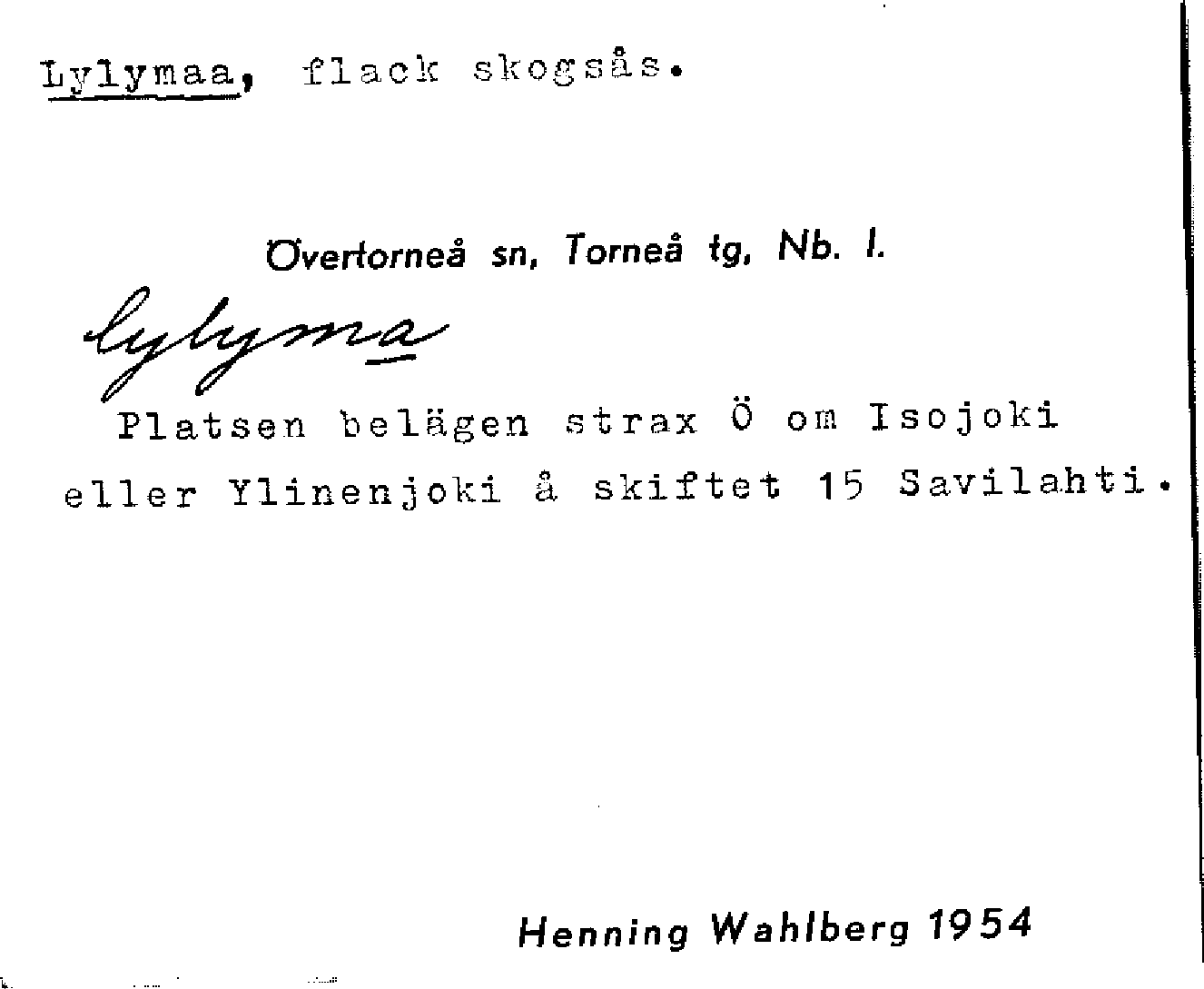 Lylymaa, flack skogsås.

Övertorneå sn, Torneå tg, Nb. l.

lylyma

Platsen belägen strax Ö om Isojoki eller Ylinenjoki å skiftet 15 Savilahti.

Henning Wahlberg 1954